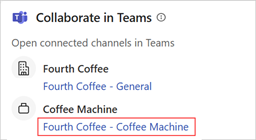 Collaborate in Teams

Open connected channels in Teams

Fourth Coffee

Fourth Coffee - General

Coffee Machine

Fourth Coffee - Coffee Machine